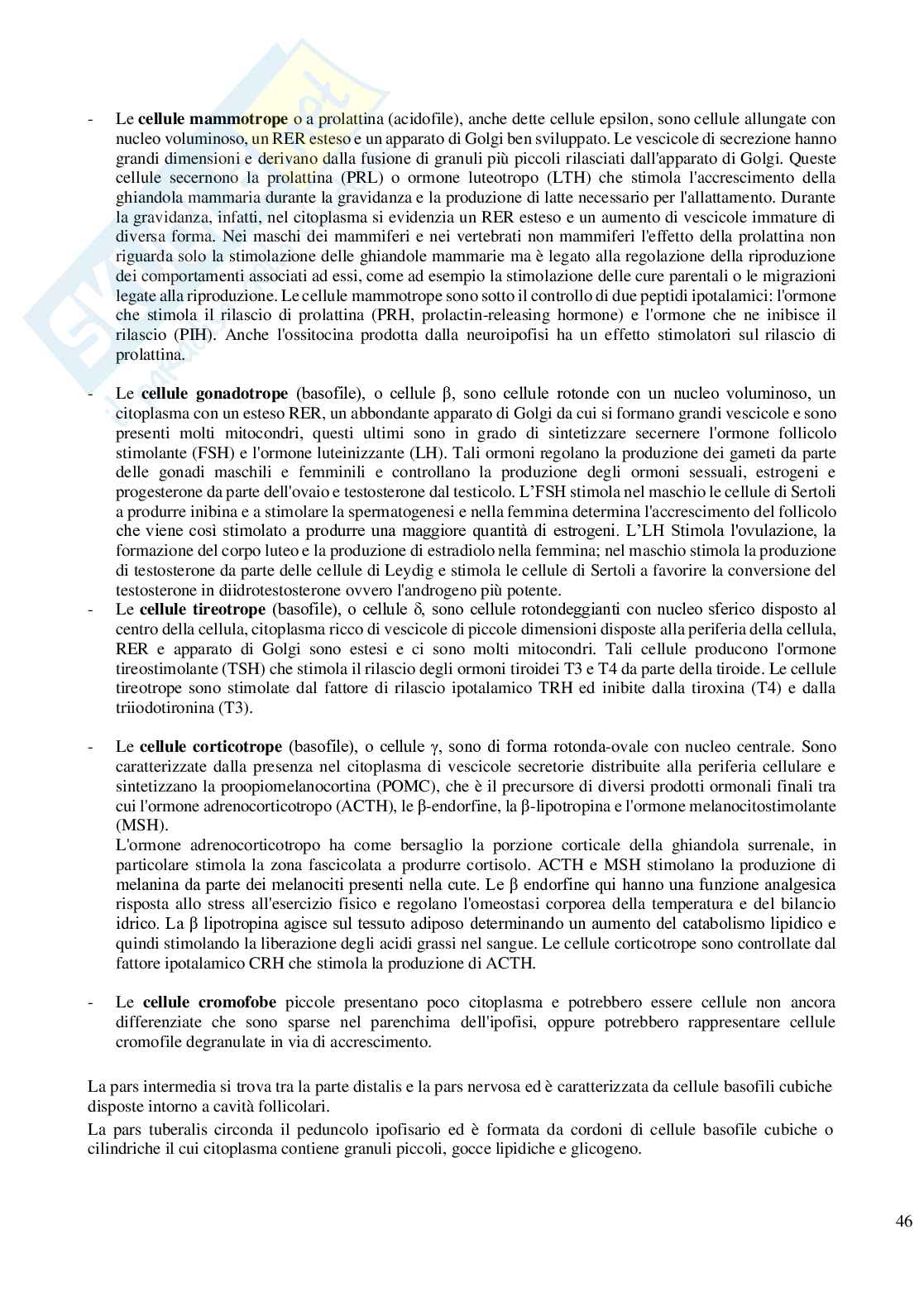 - Le **cellule mammotrope** o a prolattina (acidofile), anche dette cellule epsilon, sono cellule allungate con nucleo voluminoso, un RER esteso e un apparato di Golgi ben sviluppato. Le vescicole di secrezione hanno grandi dimensioni e derivano dalla fusione di granuli più piccoli rilasciati dall'apparato di Golgi. Queste cellule secernono la prolattina (PRL) o ormone luteotropo (LTH) che stimola l'accrescimento della ghiandola mammaria durante la gravidanza e la produzione di latte necessario per l'allattamento. Durante la gravidanza, infatti, nel citoplasma si evidenzia un RER esteso e un aumento di vescicole immature di diversa forma. Nei maschi dei mammiferi e nei vertebrati non mammiferi l'effetto della prolattina non riguarda solo la stimolazione delle ghiandole mammarie ma è legato alla regolazione della riproduzione dei comportamenti associati ad essi, come ad esempio la stimolazione delle cure parentali o le migrazioni legate alla riproduzione. Le cellule mammotrope sono sotto il controllo di due peptidi ipotalamici: l'ormone che stimola il rilascio di prolattina (PRH, prolactin-releasing hormone) e l'ormone che ne inibisce il rilascio (PIH). Anche l'ossitocina prodotta dalla neuroipofisi ha un effetto stimolatori sul rilascio di prolattina.

- Le **cellule gonadotrope** (basofile), o cellule β, sono cellule rotonde con un nucleo voluminoso, un citoplasma con un esteso RER, un abbondante apparato di Golgi da cui si formano grandi vescicole e sono presenti molti mitocondri, questi ultimi sono in grado di sintetizzare secernere l'ormone follicolo stimolante (FSH) e l'ormone luteinizzante (LH). Tali ormoni regolano la produzione dei gameti da parte delle gonadi maschili e femminili e controllano la produzione degli ormoni sessuali, estrogeni e progesterone da parte dell'ovaio e testosterone dal testicolo. L'FSH stimola nel maschio le cellule di Sertoli a produrre inibina e a stimolare la spermatogenesi e nella femmina determina l'accrescimento del follicolo che viene così stimolato a produrre una maggiore quantità di estrogeni. L'LH Stimola l'ovulazione, la formazione del corpo luteo e la produzione di estradiolo nella femmina; nel maschio stimola la produzione di testosterone da parte delle cellule di Leydig e stimola le cellule di Sertoli a favorire la conversione del testosterone in diidrotestosterone ovvero l'androgeno più potente.
- Le **cellule tireotrope** (basofile), o cellule δ, sono cellule rotondeggianti con nucleo sferico disposto al centro della cellula, citoplasma ricco di vescicole di piccole dimensioni disposte alla periferia della cellula, RER e apparato di Golgi sono estesi e ci sono molti mitocondri. Tali cellule producono l'ormone tireostimolante (TSH) che stimola il rilascio degli ormoni tiroidei T3 e T4 da parte della tiroide. Le cellule tireotrope sono stimolate dal fattore di rilascio ipotalamico TRH ed inibite dalla tiroxina (T4) e dalla triiodotironina (T3).

- Le **cellule corticotrope** (basofile), o cellule γ, sono di forma rotonda-ovale con nucleo centrale. Sono caratterizzate dalla presenza nel citoplasma di vescicole secretorie distribuite alla periferia cellulare e sintetizzano la proopiomelanocortina (POMC), che è il precursore di diversi prodotti ormonali finali tra cui l'ormone adrenocorticotropo (ACTH), le β-endorfine, la β-lipotropina e l'ormone melanocitostimolante (MSH).
L'ormone adrenocorticotropo ha come bersaglio la porzione corticale della ghiandola surrenale, in particolare stimola la zona fascicolata a produrre cortisolo. ACTH e MSH stimolano la produzione di melanina da parte dei melanociti presenti nella cute. Le β endorfine qui hanno una funzione analgesica risposta allo stress all'esercizio fisico e regolano l'omeostasi corporea della temperatura e del bilancio idrico. La β lipotropina agisce sul tessuto adiposo determinando un aumento del catabolismo lipidico e quindi stimolando la liberazione degli acidi grassi nel sangue. Le cellule corticotrope sono controllate dal fattore ipotalamico CRH che stimola la produzione di ACTH.

- Le **cellule cromofobe** piccole presentano poco citoplasma e potrebbero essere cellule non ancora differenziate che sono sparse nel parenchima dell'ipofisi, oppure potrebbero rappresentare cellule cromofile degranulate in via di accrescimento.

La pars intermedia si trova tra la parte distalis e la pars nervosa ed è caratterizzata da cellule basofili cubiche disposte intorno a cavità follicolari.

La pars tuberalis circonda il peduncolo ipofisario ed è formata da cordoni di cellule basofile cubiche o cilindriche il cui citoplasma contiene granuli piccoli, gocce lipidiche e glicogeno.

46